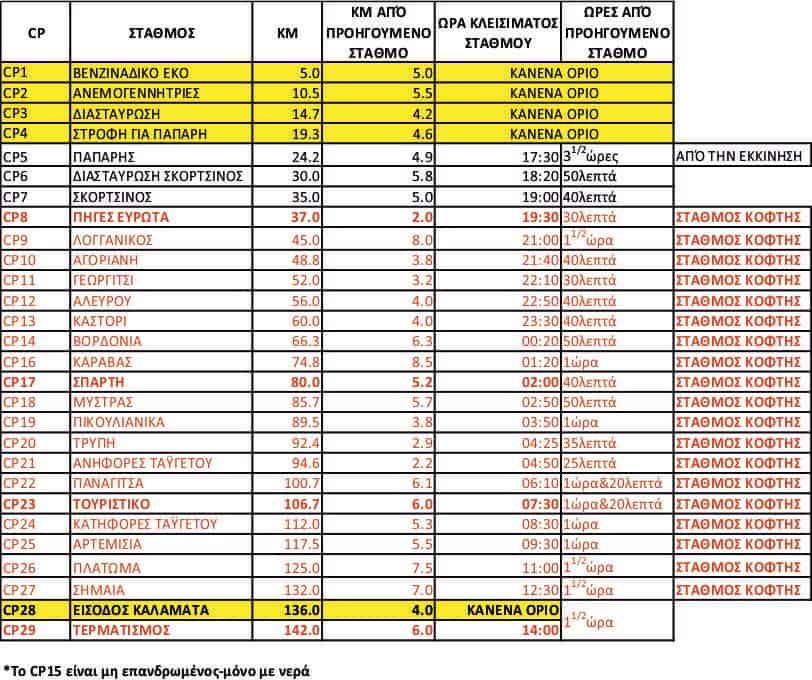 | CP | ΣΤΑΘΜΟΣ | ΚΜ | ΚΜ ΑΠΌ ΠΡΟΗΓΟΥΜΕΝΟ ΣΤΑΘΜΟ | ΩΡΑ ΚΛΕΙΣΙΜΑΤΟΣ ΣΤΑΘΜΟΥ | ΩΡΕΣ ΑΠΌ ΠΡΟΗΓΟΥΜΕΝΟ ΣΤΑΘΜΟ | |
|---|---|---|---|---|---|---|
| CP1 | ΒΕΝΖΙΝΑΔΙΚΟ ΕΚΟ | 5.0 | 5.0 | ΚΑΝΕΝΑ ΟΡΙΟ | | |
| CP2 | ΑΝΕΜΟΓΕΝΝΗΤΡΙΕΣ | 10.5 | 5.5 | ΚΑΝΕΝΑ ΟΡΙΟ | | |
| CP3 | ΔΙΑΣΤΑΥΡΩΣΗ | 14.7 | 4.2 | ΚΑΝΕΝΑ ΟΡΙΟ | | |
| CP4 | ΣΤΡΟΦΗ ΓΙΑ ΠΑΠΑΡΗ | 19.3 | 4.6 | ΚΑΝΕΝΑ ΟΡΙΟ | | |
| CP5 | ΠΑΠΑΡΗΣ | 24.2 | 4.9 | 17:30 | $3^{1/2}$ώρες | ΑΠΌ ΤΗΝ ΕΚΚΙΝΗΣΗ |
| CP6 | ΔΙΑΣΤΑΥΡΩΣΗ ΣΚΟΡΤΣΙΝΟΣ | 30.0 | 5.8 | 18:20 | 50λεπτά | |
| CP7 | ΣΚΟΡΤΣΙΝΟΣ | 35.0 | 5.0 | 19:00 | 40λεπτά | |
| CP8 | ΠΗΓΕΣ ΕΥΡΩΤΑ | 37.0 | 2.0 | 19:30 | 30λεπτά | ΣΤΑΘΜΟΣ ΚΟΦΤΗΣ |
| CP9 | ΛΟΓΓΑΝΙΚΟΣ | 45.0 | 8.0 | 21:00 | $1^{1/2}$ώρα | ΣΤΑΘΜΟΣ ΚΟΦΤΗΣ |
| CP10 | ΑΓΟΡΙΑΝΗ | 48.8 | 3.8 | 21:40 | 40λεπτά | ΣΤΑΘΜΟΣ ΚΟΦΤΗΣ |
| CP11 | ΓΕΩΡΓΙΤΣΙ | 52.0 | 3.2 | 22:10 | 30λεπτά | ΣΤΑΘΜΟΣ ΚΟΦΤΗΣ |
| CP12 | ΑΛΕΥΡΟΥ | 56.0 | 4.0 | 22:50 | 40λεπτά | ΣΤΑΘΜΟΣ ΚΟΦΤΗΣ |
| CP13 | ΚΑΣΤΟΡΙ | 60.0 | 4.0 | 23:30 | 40λεπτά | ΣΤΑΘΜΟΣ ΚΟΦΤΗΣ |
| CP14 | ΒΟΡΔΟΝΙΑ | 66.3 | 6.3 | 00:20 | 50λεπτά | ΣΤΑΘΜΟΣ ΚΟΦΤΗΣ |
| CP16 | ΚΑΡΑΒΑΣ | 74.8 | 8.5 | 01:20 | 1ώρα | ΣΤΑΘΜΟΣ ΚΟΦΤΗΣ |
| CP17 | ΣΠΑΡΤΗ | 80.0 | 5.2 | 02:00 | 40λεπτά | ΣΤΑΘΜΟΣ ΚΟΦΤΗΣ |
| CP18 | ΜΥΣΤΡΑΣ | 85.7 | 5.7 | 02:50 | 50λεπτά | ΣΤΑΘΜΟΣ ΚΟΦΤΗΣ |
| CP19 | ΠΙΚΟΥΛΙΑΝΙΚΑ | 89.5 | 3.8 | 03:50 | 1ώρα | ΣΤΑΘΜΟΣ ΚΟΦΤΗΣ |
| CP20 | ΤΡΥΠΗ | 92.4 | 2.9 | 04:25 | 35λεπτά | ΣΤΑΘΜΟΣ ΚΟΦΤΗΣ |
| CP21 | ΑΝΗΦΟΡΕΣ ΤΑΫΓΕΤΟΥ | 94.6 | 2.2 | 04:50 | 25λεπτά | ΣΤΑΘΜΟΣ ΚΟΦΤΗΣ |
| CP22 | ΠΑΝΑΓΙΤΣΑ | 100.7 | 6.1 | 06:10 | 1ώρα&20λεπτά | ΣΤΑΘΜΟΣ ΚΟΦΤΗΣ |
| CP23 | ΤΟΥΡΙΣΤΙΚΟ | 106.7 | 6.0 | 07:30 | 1ώρα&20λεπτά | ΣΤΑΘΜΟΣ ΚΟΦΤΗΣ |
| CP24 | ΚΑΤΗΦΟΡΕΣ ΤΑΫΓΕΤΟΥ | 112.0 | 5.3 | 08:30 | 1ώρα | ΣΤΑΘΜΟΣ ΚΟΦΤΗΣ |
| CP25 | ΑΡΤΕΜΙΣΙΑ | 117.5 | 5.5 | 09:30 | 1ώρα | ΣΤΑΘΜΟΣ ΚΟΦΤΗΣ |
| CP26 | ΠΛΑΤΩΜΑ | 125.0 | 7.5 | 11:00 | $1^{1/2}$ώρα | ΣΤΑΘΜΟΣ ΚΟΦΤΗΣ |
| CP27 | ΣΗΜΑΙΑ | 132.0 | 7.0 | 12:30 | $1^{1/2}$ώρα | ΣΤΑΘΜΟΣ ΚΟΦΤΗΣ |
| CP28 | ΕΙΣΟΔΟΣ ΚΑΛΑΜΑΤΑ | 136.0 | 4.0 | ΚΑΝΕΝΑ ΟΡΙΟ | $1^{1/2}$ώρα | |
| CP29 | ΤΕΡΜΑΤΙΣΜΟΣ | 142.0 | 6.0 | 14:00 | | |

*Το CP15 είναι μη επανδρωμένος-μόνο με νερά